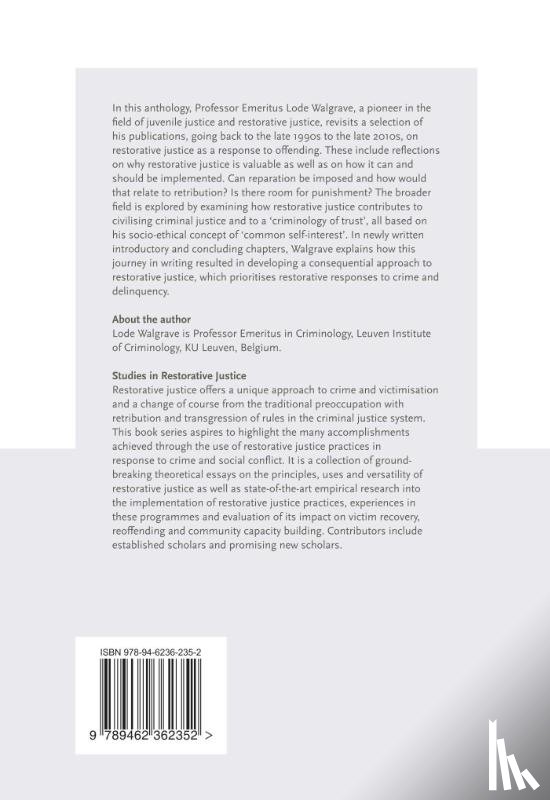 In this anthology, Professor Emeritus Lode Walgrave, a pioneer in the field of juvenile justice and restorative justice, revisits a selection of his publications, going back to the late 1990s to the late 2010s, on restorative justice as a response to offending. These include reflections on why restorative justice is valuable as well as on how it can and should be implemented. Can reparation be imposed and how would that relate to retribution? Is there room for punishment? The broader field is explored by examining how restorative justice contributes to civilising criminal justice and to a 'criminology of trust', all based on his socio-ethical concept of 'common self-interest'. In newly written introductory and concluding chapters, Walgrave explains how this journey in writing resulted in developing a consequential approach to restorative justice, which prioritises restorative responses to crime and delinquency.

About the author
Lode Walgrave is Professor Emeritus in Criminology, Leuven Institute of Criminology, KU Leuven, Belgium.

Studies in Restorative Justice
Restorative justice offers a unique approach to crime and victimisation and a change of course from the traditional preoccupation with retribution and transgression of rules in the criminal justice system. This book series aspires to highlight the many accomplishments achieved through the use of restorative justice practices in response to crime and social conflict. It is a collection of groundbreaking theoretical essays on the principles, uses and versatility of restorative justice as well as state-of-the-art empirical research into the implementation of restorative justice practices, experiences in these programmes and evaluation of its impact on victim recovery, reoffending and community capacity building. Contributors include established scholars and promising new scholars.

ISBN 978-94-6236-235-2

9 789462 362352 >